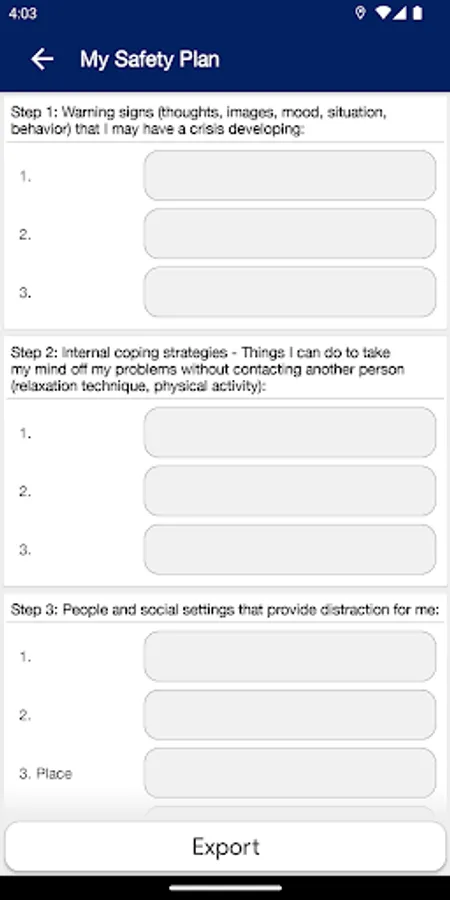 4:03

My Safety Plan

Step 1: Warning signs (thoughts, images, mood, situation, behavior) that I may have a crisis developing:

1.

2.

3.

Step 2: Internal coping strategies - Things I can do to take my mind off my problems without contacting another person (relaxation technique, physical activity):

1.

2.

3.

Step 3: People and social settings that provide distraction for me:

1.

2.

3. Place

Export